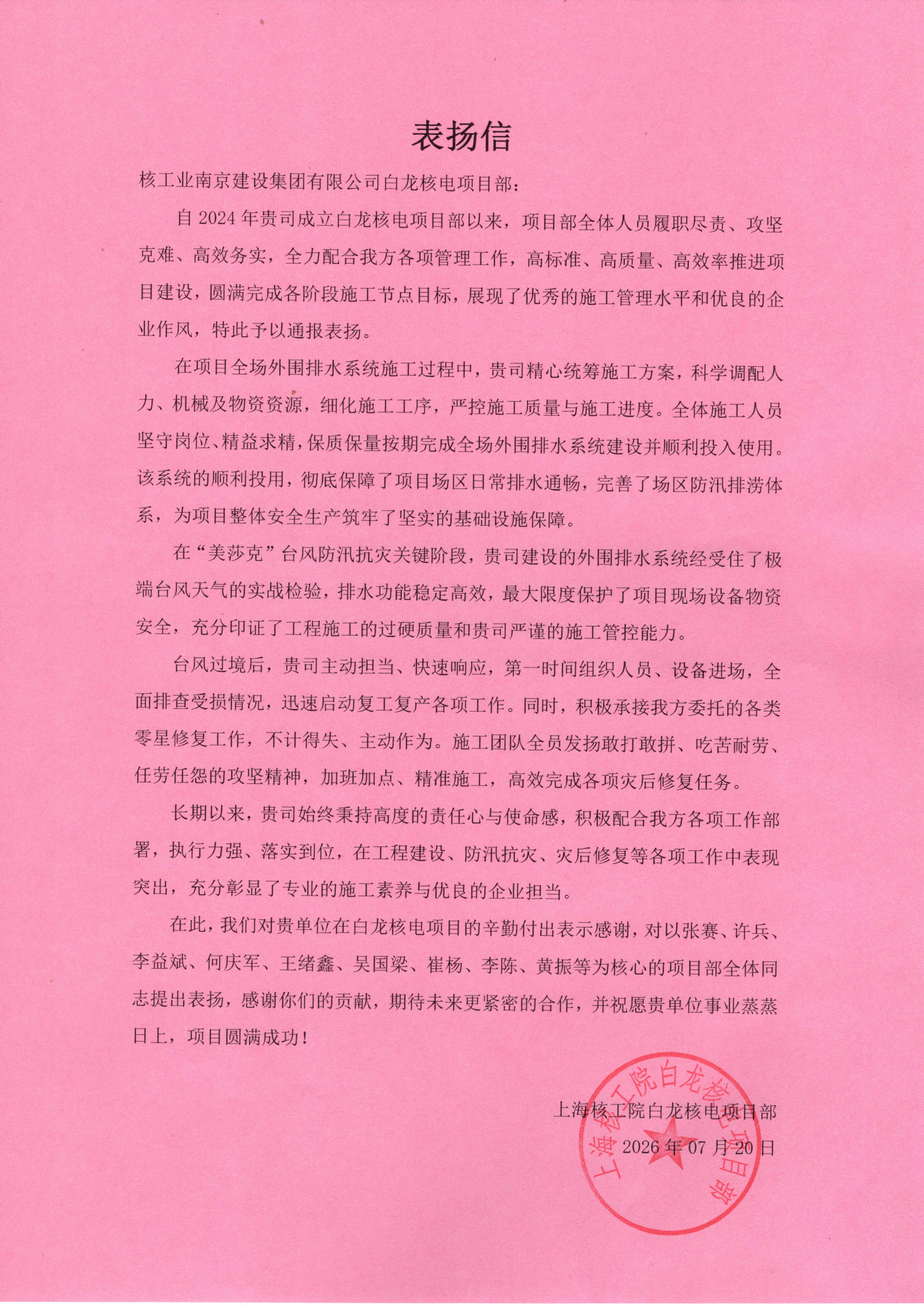 表扬信

核工业南京建设集团有限公司白龙核电项目部：

自 2024 年贵司成立白龙核电项目部以来，项目部全体人员履职尽责、攻坚克难、高效务实，全力配合我方各项管理工作，高标准、高质量、高效率推进项目建设，圆满完成各阶段施工节点目标，展现了优秀的施工管理水平和优良的企业作风，特此予以通报表扬。

在项目全场外围排水系统施工过程中，贵司精心统筹施工方案，科学调配人力、机械及物资资源，细化施工工序，严控施工质量与施工进度。全体施工人员坚守岗位、精益求精，保质保量按期完成全场外围排水系统建设并顺利投入使用。该系统的顺利投用，彻底保障了项目场区日常排水通畅，完善了场区防汛排涝体系，为项目整体安全生产筑牢了坚实的基础设施保障。

在“美莎克”台风防汛抗灾关键阶段，贵司建设的外围排水系统经受住了极端台风天气的实战检验，排水功能稳定高效，最大限度保护了项目现场设备物资安全，充分印证了工程施工的过硬质量和贵司严谨的施工管控能力。

台风过境后，贵司主动担当、快速响应，第一时间组织人员、设备进场，全面排查受损情况，迅速启动复工复产各项工作。同时，积极承接我方委托的各类零星修复工作，不计得失、主动作为。施工团队全员发扬敢打敢拼、吃苦耐劳、任劳任怨的攻坚精神，加班加点、精准施工，高效完成各项灾后修复任务。

长期以来，贵司始终秉持高度的责任心与使命感，积极配合我方各项工作部署，执行力强、落实到位，在工程建设、防汛抗灾、灾后修复等各项工作中表现突出，充分彰显了专业的施工素养与优良的企业担当。

在此，我们对贵单位在白龙核电项目的辛勤付出表示感谢，对以张赛、许兵、李益斌、何庆军、王绪鑫、吴国梁、崔杨、李陈、黄振等为核心的项目部全体同志提出表扬，感谢你们的贡献，期待未来更紧密的合作，并祝愿贵单位事业蒸蒸日上，项目圆满成功！

上海核工院白龙核电项目部
2026 年 07 月 20 日

上海核工院白龙核电项目部